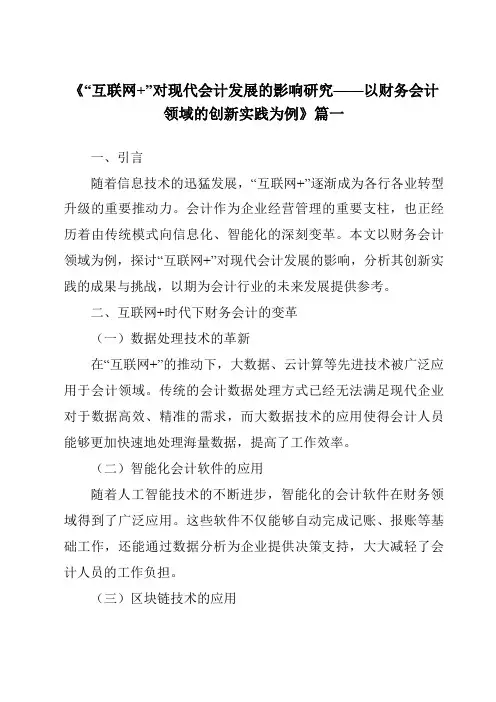 《“互联网+”对现代会计发展的影响研究——以财务会计领域的创新实践为例》篇一

一、引言

随着信息技术的迅猛发展，“互联网+”逐渐成为各行各业转型升级的重要推动力。会计作为企业经营管理的重要支柱，也正经历着由传统模式向信息化、智能化的深刻变革。本文以财务会计领域为例，探讨“互联网+”对现代会计发展的影响，分析其创新实践的成果与挑战，以期为会计行业的未来发展提供参考。

二、互联网+时代下财务会计的变革

（一）数据处理技术的革新

在“互联网+”的推动下，大数据、云计算等先进技术被广泛应用于会计领域。传统的会计数据处理方式已经无法满足现代企业对于数据高效、精准的需求，而大数据技术的应用使得会计人员能够更加快速地处理海量数据，提高了工作效率。

（二）智能化会计软件的应用

随着人工智能技术的不断进步，智能化的会计软件在财务领域得到了广泛应用。这些软件不仅能够自动完成记账、报账等基础工作，还能通过数据分析为企业提供决策支持，大大减轻了会计人员的工作负担。

（三）区块链技术的应用